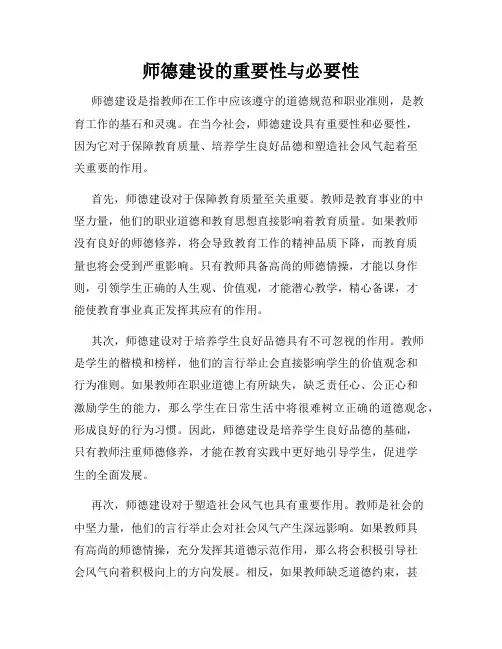 师德建设的重要性与必要性

师德建设是指教师在工作中应该遵守的道德规范和职业准则，是教育工作的基石和灵魂。在当今社会，师德建设具有重要性和必要性，因为它对于保障教育质量、培养学生良好品德和塑造社会风气起着至关重要的作用。

首先，师德建设对于保障教育质量至关重要。教师是教育事业的中坚力量，他们的职业道德和教育思想直接影响着教育质量。如果教师没有良好的师德修养，将会导致教育工作的精神品质下降，而教育质量也将会受到严重影响。只有教师具备高尚的师德情操，才能以身作则，引领学生正确的人生观、价值观，才能潜心教学，精心备课，才能使教育事业真正发挥其应有的作用。

其次，师德建设对于培养学生良好品德具有不可忽视的作用。教师是学生的楷模和榜样，他们的言行举止会直接影响学生的价值观念和行为准则。如果教师在职业道德上有所缺失，缺乏责任心、公正心和激励学生的能力，那么学生在日常生活中将很难树立正确的道德观念，形成良好的行为习惯。因此，师德建设是培养学生良好品德的基础，只有教师注重师德修养，才能在教育实践中更好地引导学生，促进学生的全面发展。

再次，师德建设对于塑造社会风气也具有重要作用。教师是社会的中坚力量，他们的言行举止会对社会风气产生深远影响。如果教师具有高尚的师德情操，充分发挥其道德示范作用，那么将会积极引导社会风气向着积极向上的方向发展。相反，如果教师缺乏道德约束，甚